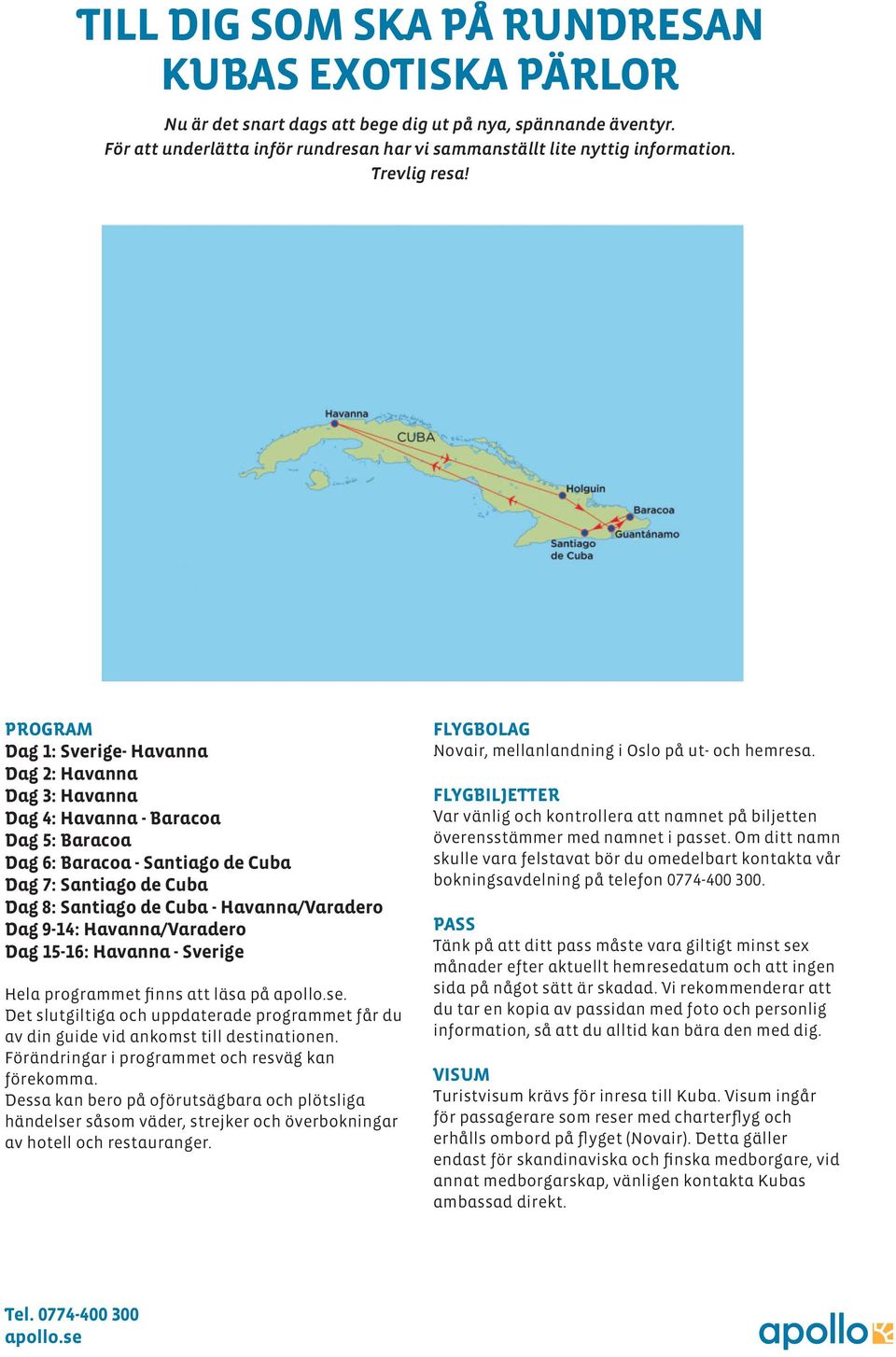 TILL DIG SOM SKA PÅ RUNDRESAN
KUBAS EXOTISKA PÄRLOR

Nu är det snart dags att bege dig ut på nya, spännande äventyr.
För att underlätta inför rundresan har vi sammanställt lite nyttig information.
Trevlig resa!

Havanna
CUBA
Holguin
Baracoa
Guantánamo
Santiago de Cuba

PROGRAM
Dag 1: Sverige- Havanna
Dag 2: Havanna
Dag 3: Havanna
Dag 4: Havanna - Baracoa
Dag 5: Baracoa
Dag 6: Baracoa - Santiago de Cuba
Dag 7: Santiago de Cuba
Dag 8: Santiago de Cuba - Havanna/Varadero
Dag 9-14: Havanna/Varadero
Dag 15-16: Havanna - Sverige

Hela programmet finns att läsa på apollo.se.
Det slutgiltiga och uppdaterade programmet får du av din guide vid ankomst till destinationen.
Förändringar i programmet och resväg kan förekomma.
Dessa kan bero på oförutsägbara och plötsliga händelser såsom väder, strejker och överbokningar av hotell och restauranger.

FLYGBOLAG
Novair, mellanlandning i Oslo på ut- och hemresa.

FLYGBILJETTER
Var vänlig och kontrollera att namnet på biljetten överensstämmer med namnet i passet. Om ditt namn skulle vara felstavat bör du omedelbart kontakta vår bokningsavdelning på telefon 0774-400 300.

PASS
Tänk på att ditt pass måste vara giltigt minst sex månader efter aktuellt hemresedatum och att ingen sida på något sätt är skadad. Vi rekommenderar att du tar en kopia av passidan med foto och personlig information, så att du alltid kan bära den med dig.

VISUM
Turistvisum krävs för inresa till Kuba. Visum ingår för passagerare som reser med charterflyg och erhålls ombord på flyget (Novair). Detta gäller endast för skandinaviska och finska medborgare, vid annat medborgarskap, vänligen kontakta Kubas ambassad direkt.

Tel. 0774-400 300
apollo.se

apollo